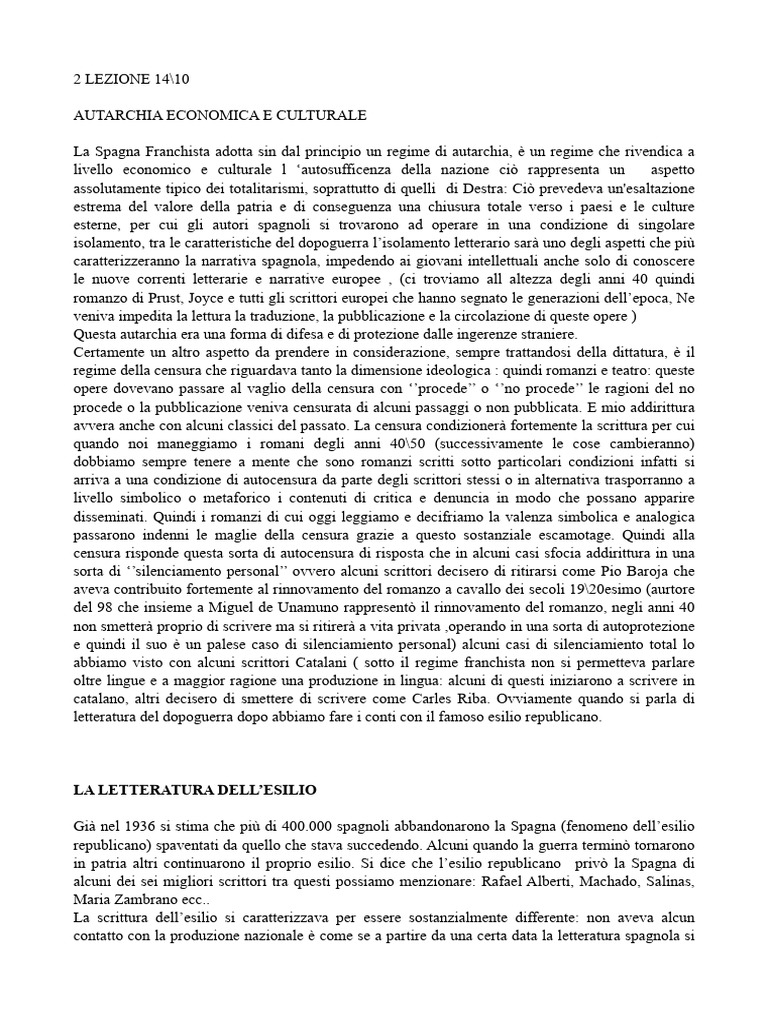 2 LEZIONE 14\10

AUTARCHIA ECONOMICA E CULTURALE

La Spagna Franchista adotta sin dal principio un regime di autarchia, è un regime che rivendica a livello economico e culturale l 'autosufficenza della nazione ciò rappresenta un aspetto assolutamente tipico dei totalitarismi, soprattutto di quelli di Destra: Ciò prevedeva un'esaltazione estrema del valore della patria e di conseguenza una chiusura totale verso i paesi e le culture esterne, per cui gli autori spagnoli si trovarono ad operare in una condizione di singolare isolamento, tra le caratteristiche del dopoguerra l'isolamento letterario sarà uno degli aspetti che più caratterizzeranno la narrativa spagnola, impedendo ai giovani intellettuali anche solo di conoscere le nuove correnti letterarie e narrative europee , (ci troviamo all altezza degli anni 40 quindi romanzo di Prust, Joyce e tutti gli scrittori europei che hanno segnato le generazioni dell'epoca, Ne veniva impedita la lettura la traduzione, la pubblicazione e la circolazione di queste opere )
Questa autarchia era una forma di difesa e di protezione dalle ingerenze straniere.
Certamente un altro aspetto da prendere in considerazione, sempre trattandosi della dittatura, è il regime della censura che riguardava tanto la dimensione ideologica : quindi romanzi e teatro: queste opere dovevano passare al vaglio della censura con ''procede'' o ''no procede'' le ragioni del no procede o la pubblicazione veniva censurata di alcuni passaggi o non pubblicata. E mio addirittura avvera anche con alcuni classici del passato. La censura condizionerà fortemente la scrittura per cui quando noi maneggiamo i romani degli anni 40\50 (successivamente le cose cambieranno) dobbiamo sempre tenere a mente che sono romanzi scritti sotto particolari condizioni infatti si arriva a una condizione di autocensura da parte degli scrittori stessi o in alternativa trasporranno a livello simbolico o metaforico i contenuti di critica e denuncia in modo che possano apparire disseminati. Quindi i romanzi di cui oggi leggiamo e decifriamo la valenza simbolica e analogica passarono indenni le maglie della censura grazie a questo sostanziale escamotage. Quindi alla censura risponde questa sorta di autocensura di risposta che in alcuni casi sfocia addirittura in una sorta di ''silenciamento personal'' ovvero alcuni scrittori decisero di ritirarsi come Pio Baroja che aveva contribuito fortemente al rinnovamento del romanzo a cavallo dei secoli 19\20esimo (aurtore del 98 che insieme a Miguel de Unamuno rappresentò il rinnovamento del romanzo, negli anni 40 non smetterà proprio di scrivere ma si ritirerà a vita privata ,operando in una sorta di autoprotezione e quindi il suo è un palese caso di silenciamiento personal) alcuni casi di silenciamiento total lo abbiamo visto con alcuni scrittori Catalani ( sotto il regime franchista non si permetteva parlare oltre lingue e a maggior ragione una produzione in lingua: alcuni di questi iniziarono a scrivere in catalano, altri decisero di smettere di scrivere come Carles Riba. Ovviamente quando si parla di letteratura del dopoguerra dopo abbiamo fare i conti con il famoso esilio republicano.

LA LETTERATURA DELL'ESILIO

Già nel 1936 si stima che più di 400.000 spagnoli abbandonarono la Spagna (fenomeno dell'esilio republicano) spaventati da quello che stava succedendo. Alcuni quando la guerra terminò tornarono in patria altri continuarono il proprio esilio. Si dice che l'esilio republicano privò la Spagna di alcuni dei sei migliori scrittori tra questi possiamo menzionare: Rafael Alberti, Machado, Salinas, Maria Zambrano ecc..
La scrittura dell'esilio si caratterizzava per essere sostanzialmente differente: non aveva alcun contatto con la produzione nazionale è come se a partire da una certa data la letteratura spagnola si